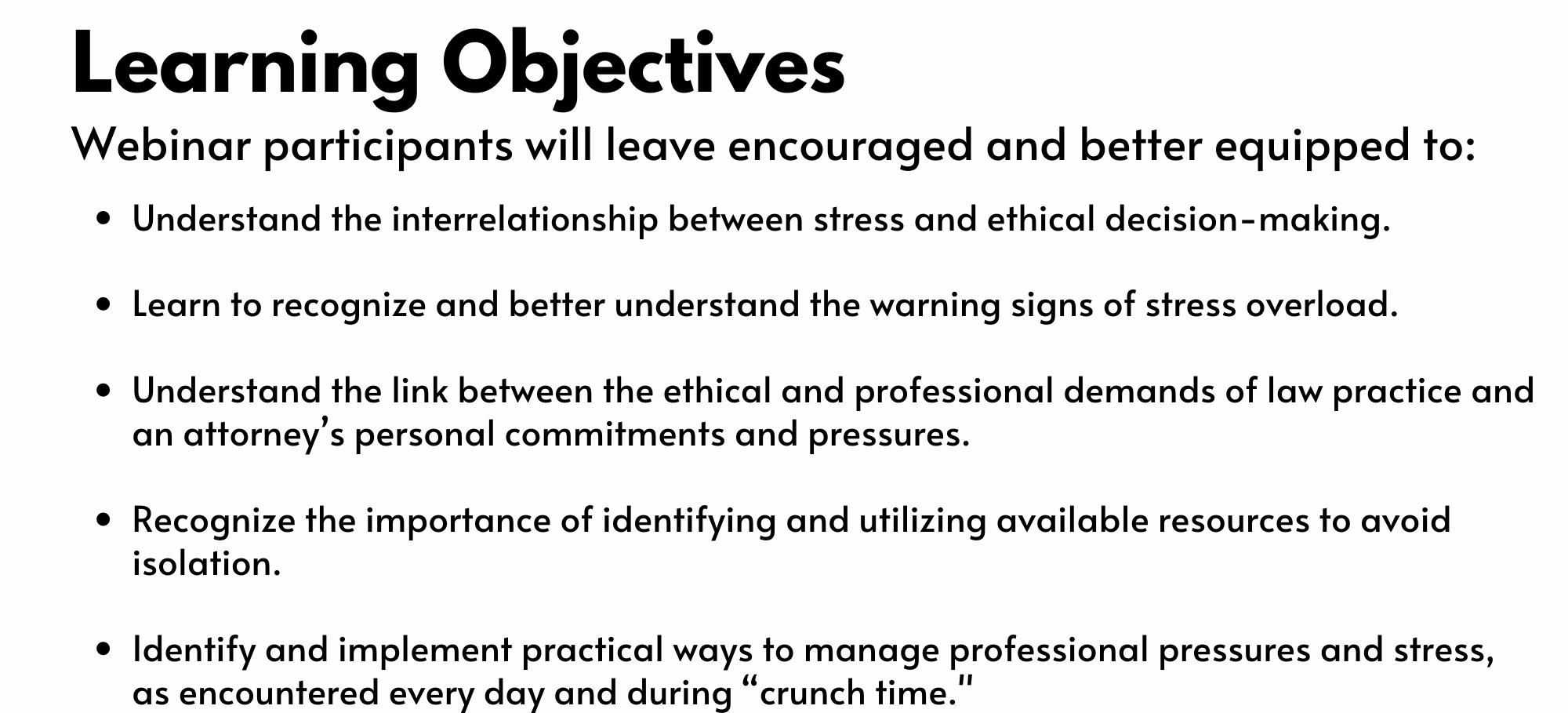 Learning Objectives

Webinar participants will leave encouraged and better equipped to:

• Understand the interrelationship between stress and ethical decision-making.

• Learn to recognize and better understand the warning signs of stress overload.

• Understand the link between the ethical and professional demands of law practice and an attorney's personal commitments and pressures.

• Recognize the importance of identifying and utilizing available resources to avoid isolation.

• Identify and implement practical ways to manage professional pressures and stress, as encountered every day and during "crunch time."